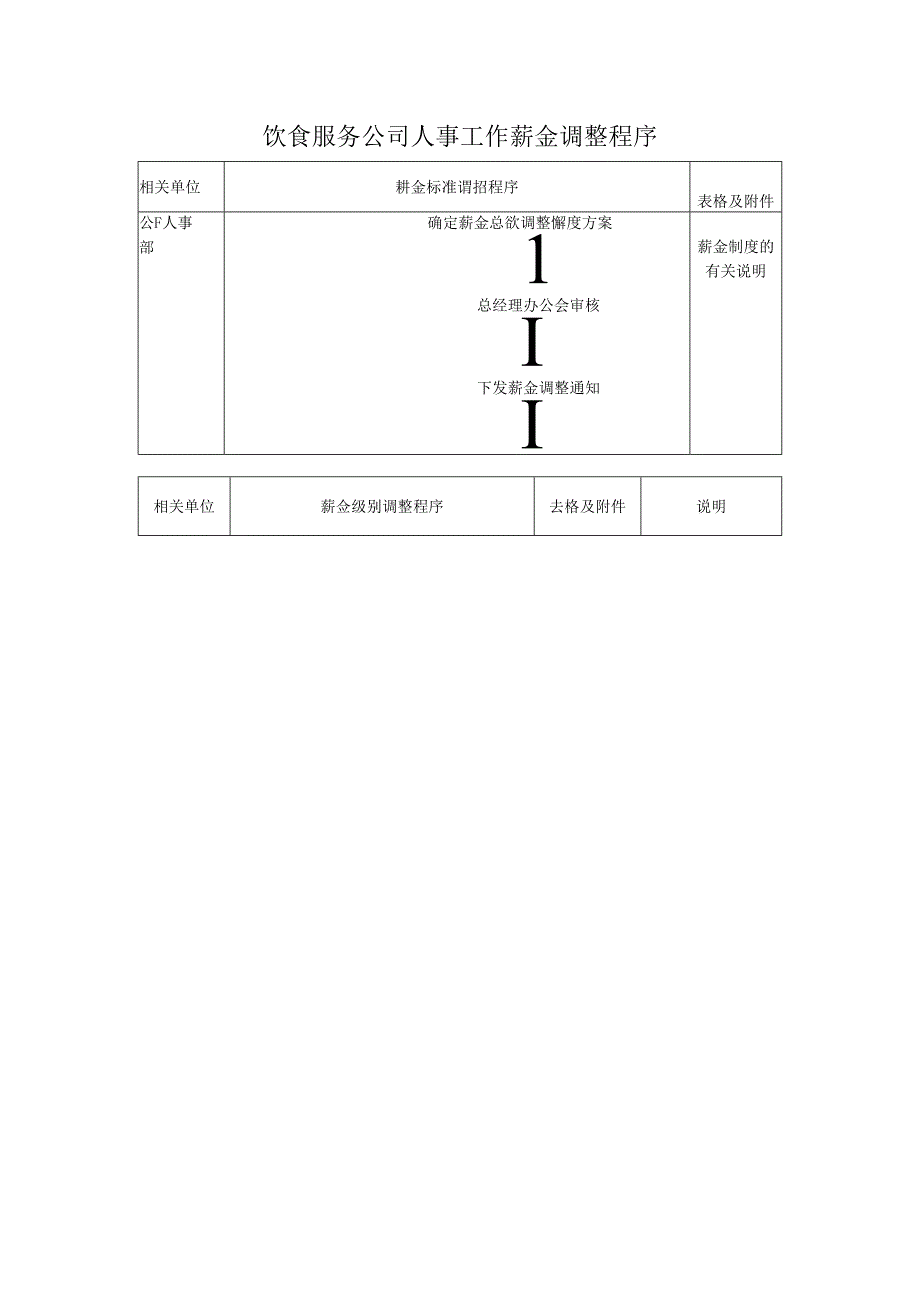 饮食服务公司人事工作薪金调整程序

| 相关单位 | 耕金标准谓招程序 | 表格及附件 |
|---|---|---|
| 公F人事部 | 确定薪金总欲调整懈度方案<br>1<br>总经理办公会审核<br>I<br>下发薪金调整通知<br>I | 薪金制度的有关说明 |

| 相关单位 | 薪金级别调整程序 | 去格及附件 | 说明 |
|---|---|---|---|